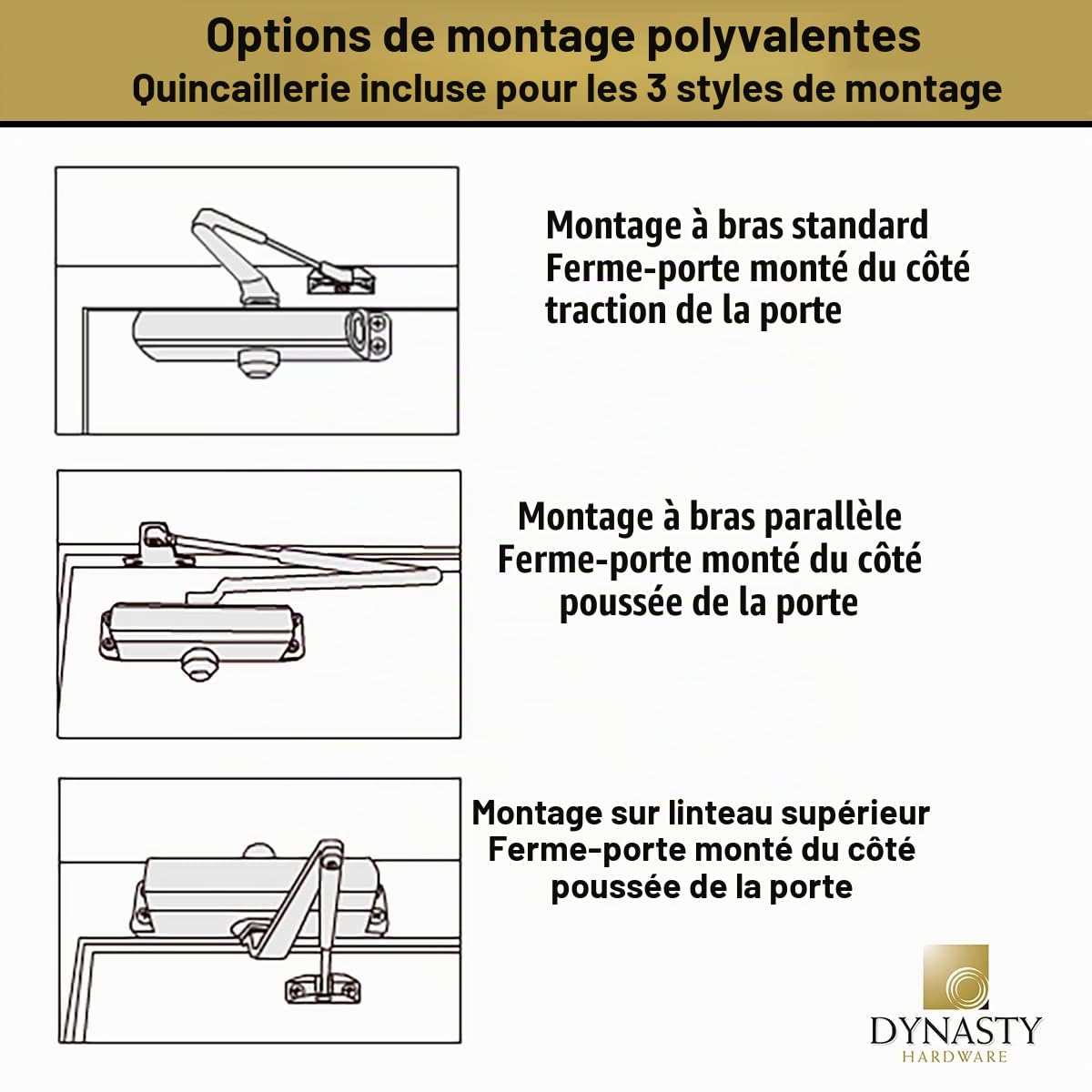 Options de montage polyvalentes
Quincaillerie incluse pour les 3 styles de montage

Montage à bras standard
Ferme-porte monté du côté traction de la porte

Montage à bras parallèle
Ferme-porte monté du côté poussée de la porte

Montage sur linteau supérieur
Ferme-porte monté du côté poussée de la porte

DYNASTY
HARDWARE